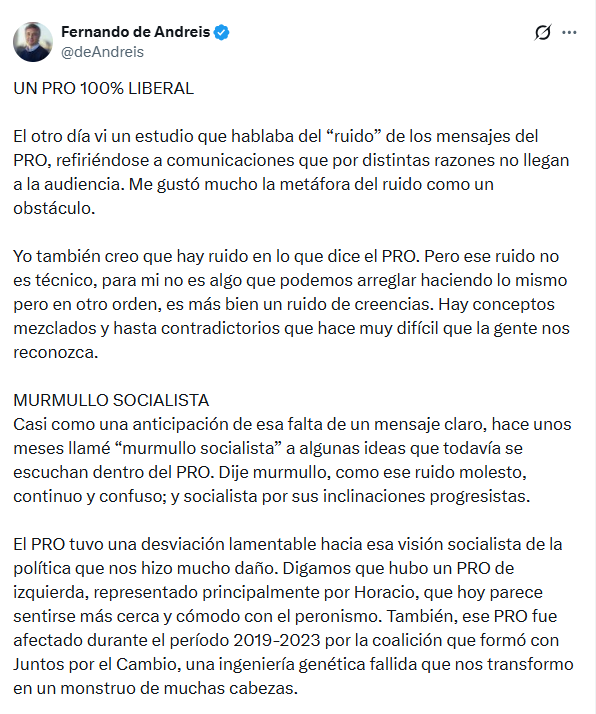 Fernando de Andreis
@deAndreis

UN PRO 100% LIBERAL

El otro día vi un estudio que hablaba del “ruido” de los mensajes del PRO, refiriéndose a comunicaciones que por distintas razones no llegan a la audiencia. Me gustó mucho la metáfora del ruido como un obstáculo.

Yo también creo que hay ruido en lo que dice el PRO. Pero ese ruido no es técnico, para mi no es algo que podemos arreglar haciendo lo mismo pero en otro orden, es más bien un ruido de creencias. Hay conceptos mezclados y hasta contradictorios que hace muy difícil que la gente nos reconozca.

MURMULLO SOCIALISTA
Casi como una anticipación de esa falta de un mensaje claro, hace unos meses llamé “murmullo socialista” a algunas ideas que todavía se escuchan dentro del PRO. Dije murmullo, como ese ruido molesto, continuo y confuso; y socialista por sus inclinaciones progresistas.

El PRO tuvo una desviación lamentable hacia esa visión socialista de la política que nos hizo mucho daño. Digamos que hubo un PRO de izquierda, representado principalmente por Horacio, que hoy parece sentirse más cerca y cómodo con el peronismo. También, ese PRO fue afectado durante el período 2019-2023 por la coalición que formó con Juntos por el Cambio, una ingeniería genética fallida que nos transformo en un monstruo de muchas cabezas.